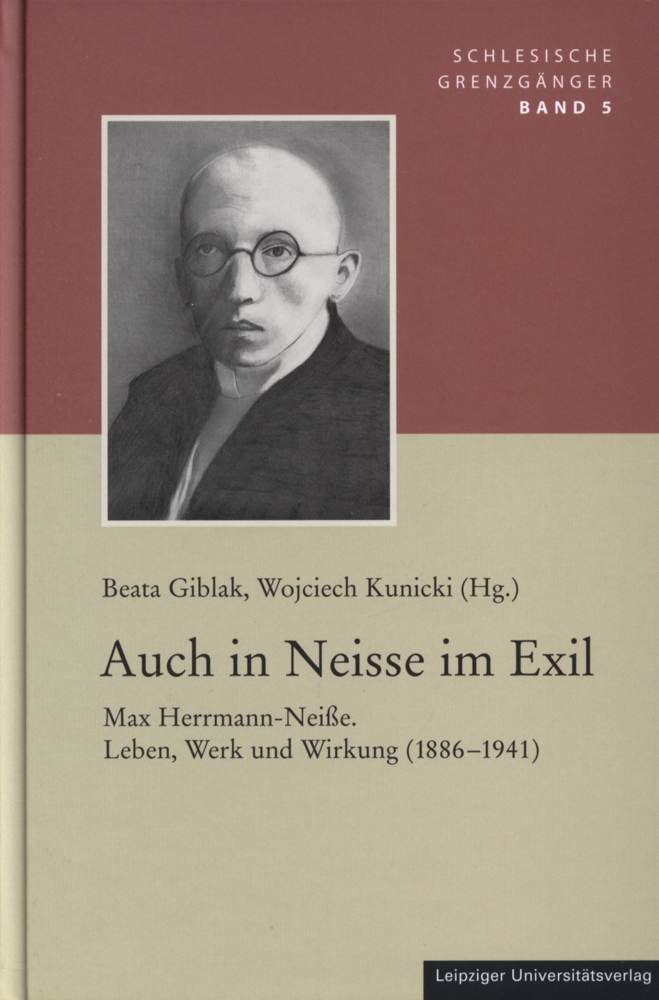 SCHLESISCHE
GRENZGÄNGER
BAND 5

Beata Giblak, Wojciech Kunicki (Hg.)

Auch in Neisse im Exil

Max Herrmann-Neiße.
Leben, Werk und Wirkung (1886–1941)

Leipziger Universitätsverlag